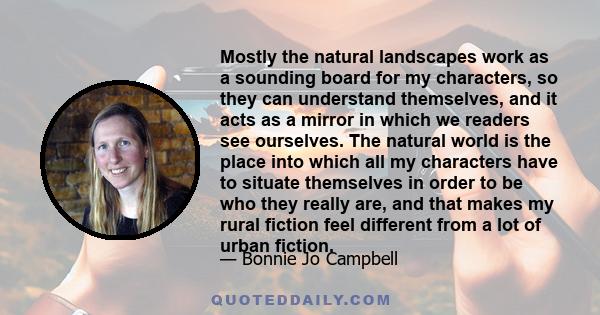 Mostly the natural landscapes work as a sounding board for my characters, so they can understand themselves, and it acts as a mirror in which we readers see ourselves. The natural world is the place into which all my characters have to situate themselves in order to be who they really are, and that makes my rural fiction feel different from a lot of urban fiction.

— Bonnie Jo Campbell

QUOTEDDAILY.COM